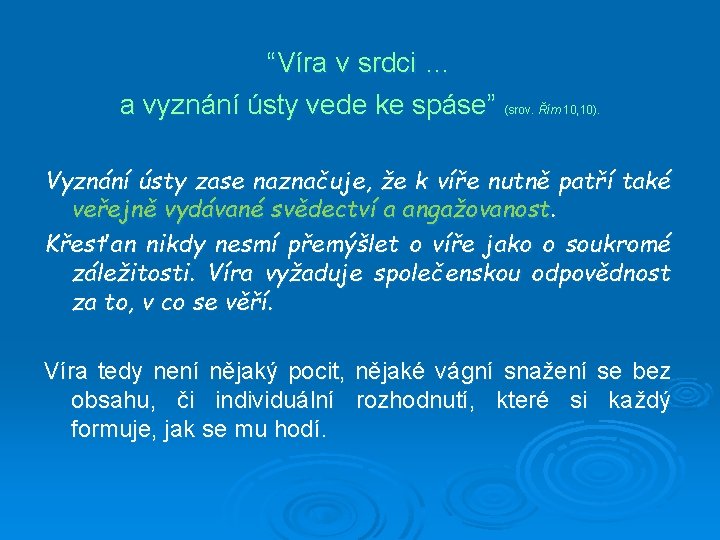 “Víra v srdci …
a vyznání ústy vede ke spáse” (srov. Řím 10,10).

Vyznání ústy zase naznačuje, že k víře nutně patří také veřejně vydávané svědectví a angažovanost.

Křesťan nikdy nesmí přemýšlet o víře jako o soukromé záležitosti. Víra vyžaduje společenskou odpovědnost za to, v co se věří.

Víra tedy není nějaký pocit, nějaké vágní snažení se bez obsahu, či individuální rozhodnutí, které si každý formuje, jak se mu hodí.